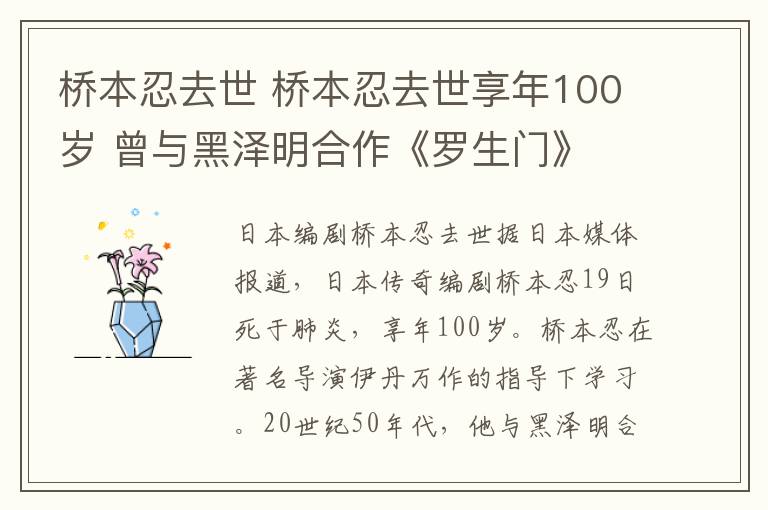 桥本忍去世 桥本忍去世享年100岁 曾与黑泽明合作《罗生门》

日本编剧桥本忍去世据日本媒体报道，日本传奇编剧桥本忍19日死于肺炎，享年100岁。桥本忍在著名导演伊丹万作的指导下学习。20世纪50年代，他与黑泽明合